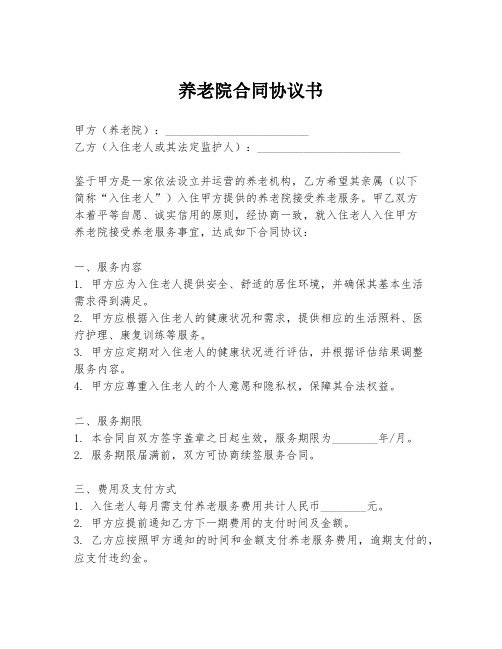 养老院合同协议书

甲方（养老院）：________________________

乙方（入住老人或其法定监护人）：________________________

鉴于甲方是一家依法设立并运营的养老机构，乙方希望其亲属（以下简称“入住老人”）入住甲方提供的养老院接受养老服务。甲乙双方本着平等自愿、诚实信用的原则，经协商一致，就入住老人入住甲方养老院接受养老服务事宜，达成如下合同协议：

一、服务内容
1. 甲方应为入住老人提供安全、舒适的居住环境，并确保其基本生活需求得到满足。
2. 甲方应根据入住老人的健康状况和需求，提供相应的生活照料、医疗护理、康复训练等服务。
3. 甲方应定期对入住老人的健康状况进行评估，并根据评估结果调整服务内容。
4. 甲方应尊重入住老人的个人意愿和隐私权，保障其合法权益。

二、服务期限
1. 本合同自双方签字盖章之日起生效，服务期限为________年/月。
2. 服务期限届满前，双方可协商续签服务合同。

三、费用及支付方式
1. 入住老人每月需支付养老服务费用共计人民币________元。
2. 甲方应提前通知乙方下一期费用的支付时间及金额。
3. 乙方应按照甲方通知的时间和金额支付养老服务费用，逾期支付的，应支付违约金。